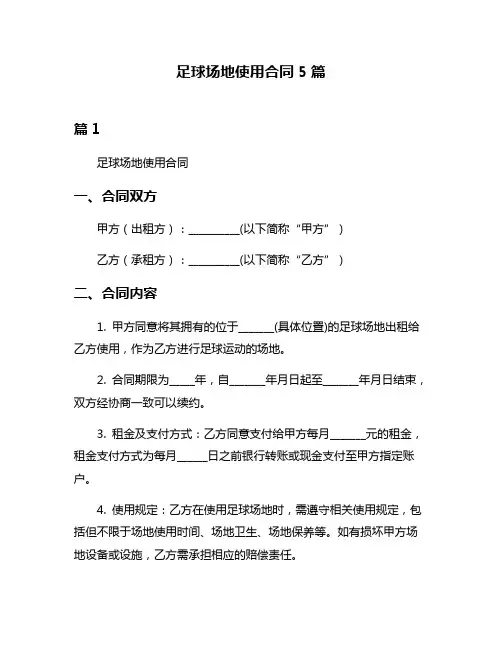 足球场地使用合同 5 篇

篇 1

足球场地使用合同

一、合同双方

甲方（出租方）：__________(以下简称“甲方”）

乙方（承租方）：__________(以下简称“乙方”）

二、合同内容

1. 甲方同意将其拥有的位于_______(具体位置)的足球场地出租给乙方使用，作为乙方进行足球运动的场地。

2. 合同期限为_____年，自_______年月日起至_______年月日结束，双方经协商一致可以续约。

3. 租金及支付方式：乙方同意支付给甲方每月_______元的租金，租金支付方式为每月______日之前银行转账或现金支付至甲方指定账户。

4. 使用规定：乙方在使用足球场地时，需遵守相关使用规定，包括但不限于场地使用时间、场地卫生、场地保养等。如有损坏甲方场地设备或设施，乙方需承担相应的赔偿责任。